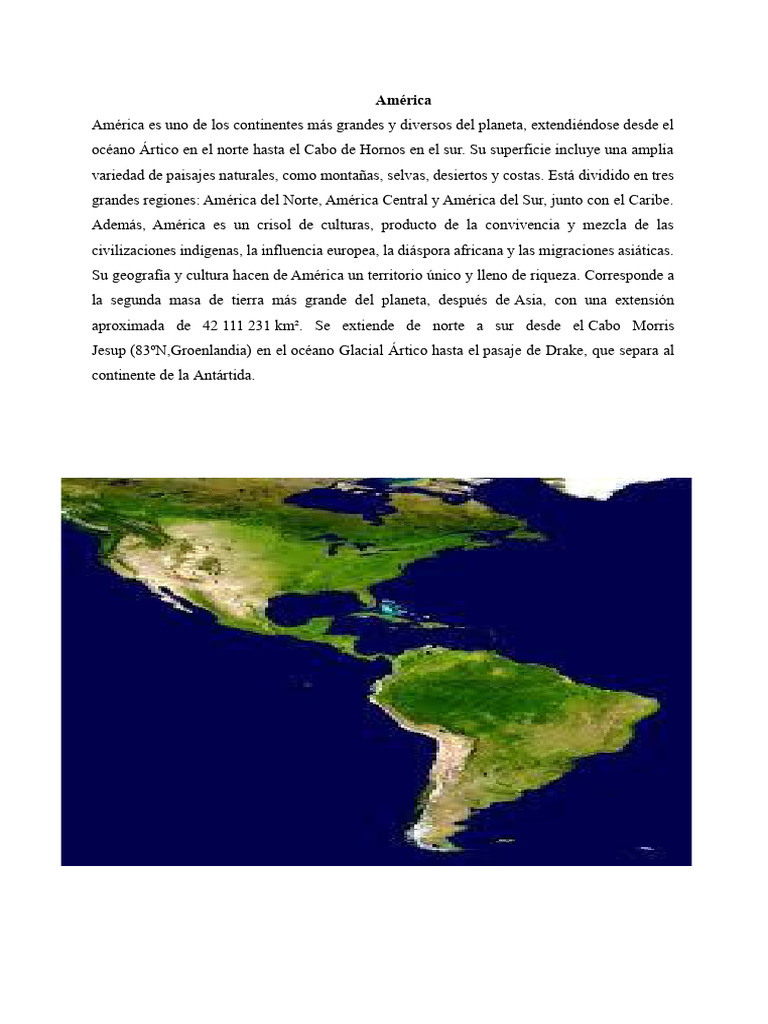 América

América es uno de los continentes más grandes y diversos del planeta, extendiéndose desde el océano Ártico en el norte hasta el Cabo de Hornos en el sur. Su superficie incluye una amplia variedad de paisajes naturales, como montañas, selvas, desiertos y costas. Está dividido en tres grandes regiones: América del Norte, América Central y América del Sur, junto con el Caribe. Además, América es un crisol de culturas, producto de la convivencia y mezcla de las civilizaciones indígenas, la influencia europea, la diáspora africana y las migraciones asiáticas. Su geografía y cultura hacen de América un territorio único y lleno de riqueza. Corresponde a la segunda masa de tierra más grande del planeta, después de Asia, con una extensión aproximada de 42 111 231 km². Se extiende de norte a sur desde el Cabo Morris Jesup (83ºN,Groenlandia) en el océano Glacial Ártico hasta el pasaje de Drake, que separa al continente de la Antártida.